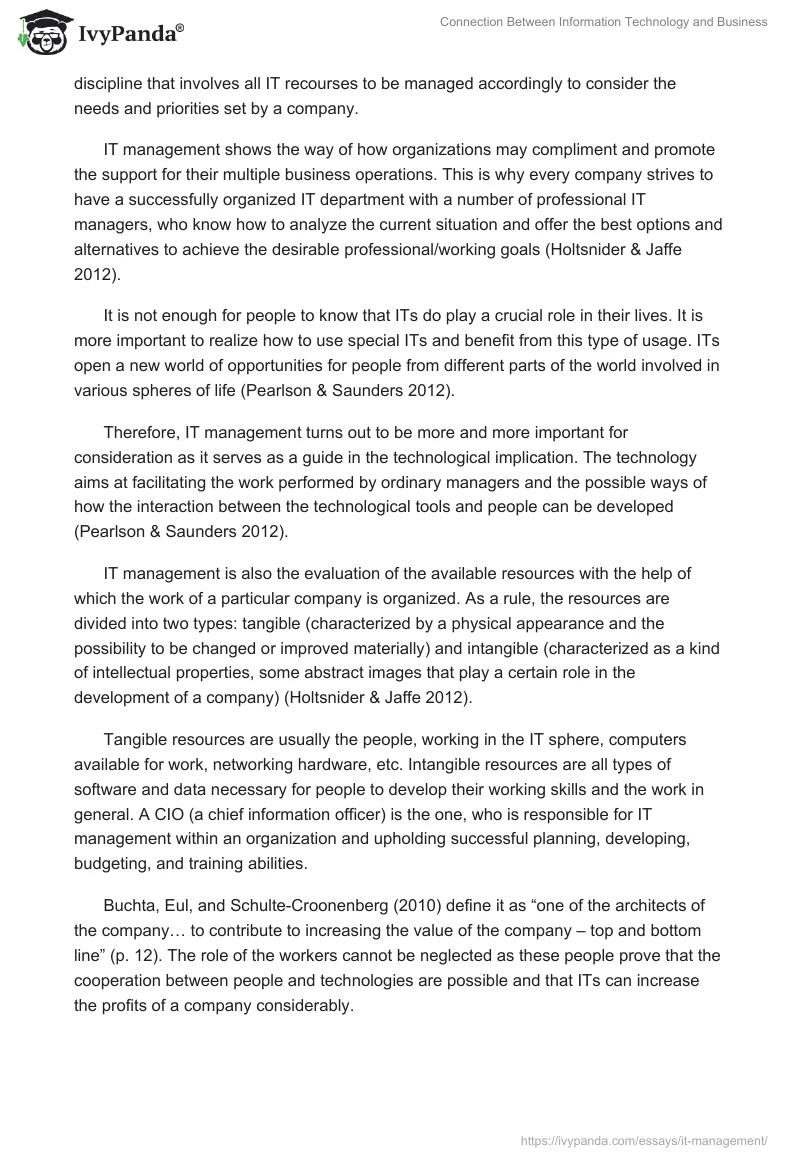 IvyPanda®

Connection Between Information Technology and Business

discipline that involves all IT recourses to be managed accordingly to consider the needs and priorities set by a company.

IT management shows the way of how organizations may compliment and promote the support for their multiple business operations. This is why every company strives to have a successfully organized IT department with a number of professional IT managers, who know how to analyze the current situation and offer the best options and alternatives to achieve the desirable professional/working goals (Holtsnider & Jaffe 2012).

It is not enough for people to know that ITs do play a crucial role in their lives. It is more important to realize how to use special ITs and benefit from this type of usage. ITs open a new world of opportunities for people from different parts of the world involved in various spheres of life (Pearlson & Saunders 2012).

Therefore, IT management turns out to be more and more important for consideration as it serves as a guide in the technological implication. The technology aims at facilitating the work performed by ordinary managers and the possible ways of how the interaction between the technological tools and people can be developed (Pearlson & Saunders 2012).

IT management is also the evaluation of the available resources with the help of which the work of a particular company is organized. As a rule, the resources are divided into two types: tangible (characterized by a physical appearance and the possibility to be changed or improved materially) and intangible (characterized as a kind of intellectual properties, some abstract images that play a certain role in the development of a company) (Holtsnider & Jaffe 2012).

Tangible resources are usually the people, working in the IT sphere, computers available for work, networking hardware, etc. Intangible resources are all types of software and data necessary for people to develop their working skills and the work in general. A CIO (a chief information officer) is the one, who is responsible for IT management within an organization and upholding successful planning, developing, budgeting, and training abilities.

Buchta, Eul, and Schulte-Croonenberg (2010) define it as “one of the architects of the company… to contribute to increasing the value of the company – top and bottom line” (p. 12). The role of the workers cannot be neglected as these people prove that the cooperation between people and technologies are possible and that ITs can increase the profits of a company considerably.

https://ivypanda.com/essays/it-management/